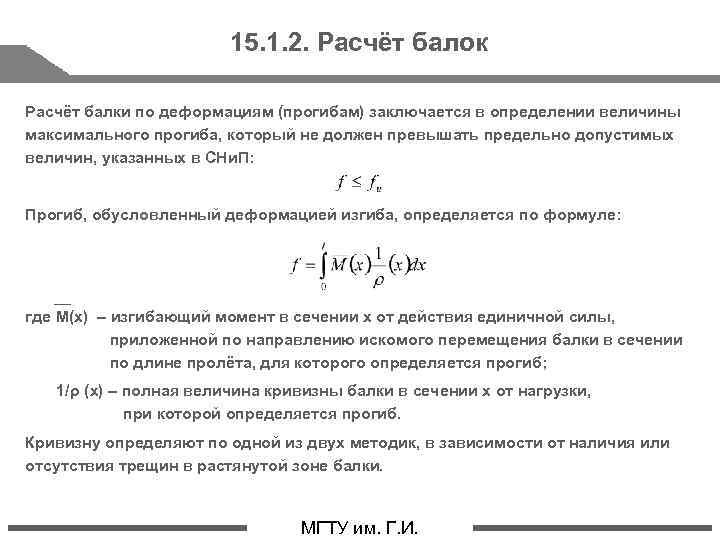 15.1.2. Расчёт балок

Расчёт балки по деформациям (прогибам) заключается в определении величины максимального прогиба, который не должен превышать предельно допустимых величин, указанных в СНиП:

$f \leq f_u$

Прогиб, обусловленный деформацией изгиба, определяется по формуле:

$f = \int_0^l \overline{M}(x)\frac{1}{\rho}(x)dx$

где $\overline{M}(x)$ – изгибающий момент в сечении x от действия единичной силы, приложенной по направлению искомого перемещения балки в сечении по длине пролёта, для которого определяется прогиб;

1/ρ (x) – полная величина кривизны балки в сечении x от нагрузки, при которой определяется прогиб.

Кривизну определяют по одной из двух методик, в зависимости от наличия или отсутствия трещин в растянутой зоне балки.

МГТУ им. Г.И.